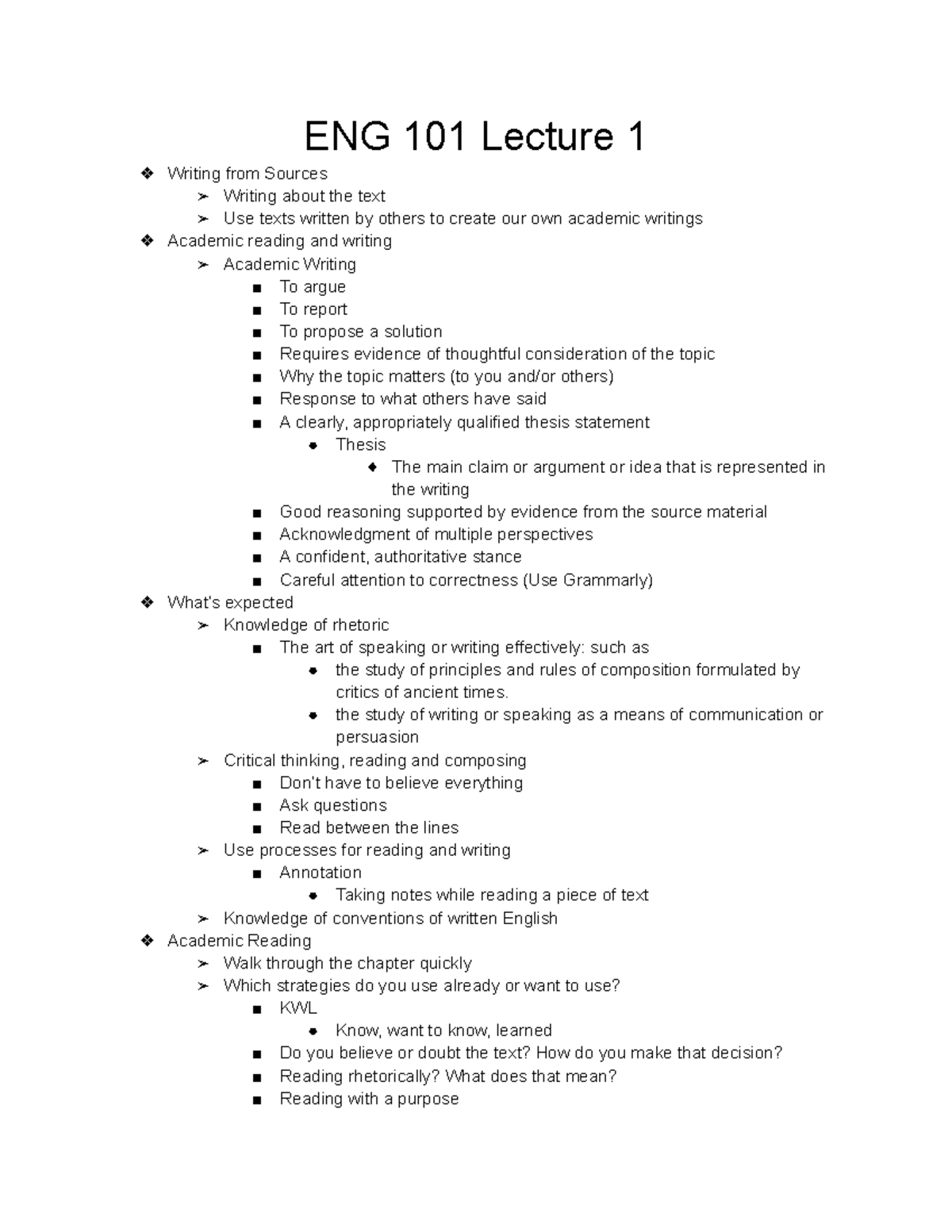 ENG 101 Lecture 1

❖ Writing from Sources
➢ Writing about the text
➢ Use texts written by others to create our own academic writings
❖ Academic reading and writing
➢ Academic Writing
■ To argue
■ To report
■ To propose a solution
■ Requires evidence of thoughtful consideration of the topic
■ Why the topic matters (to you and/or others)
■ Response to what others have said
■ A clearly, appropriately qualified thesis statement
● Thesis
◆ The main claim or argument or idea that is represented in the writing
■ Good reasoning supported by evidence from the source material
■ Acknowledgment of multiple perspectives
■ A confident, authoritative stance
■ Careful attention to correctness (Use Grammarly)
❖ What's expected
➢ Knowledge of rhetoric
■ The art of speaking or writing effectively: such as
● the study of principles and rules of composition formulated by critics of ancient times.
● the study of writing or speaking as a means of communication or persuasion
➢ Critical thinking, reading and composing
■ Don't have to believe everything
■ Ask questions
■ Read between the lines
➢ Use processes for reading and writing
■ Annotation
● Taking notes while reading a piece of text
➢ Knowledge of conventions of written English
❖ Academic Reading
➢ Walk through the chapter quickly
➢ Which strategies do you use already or want to use?
■ KWL
● Know, want to know, learned
■ Do you believe or doubt the text? How do you make that decision?
■ Reading rhetorically? What does that mean?
■ Reading with a purpose